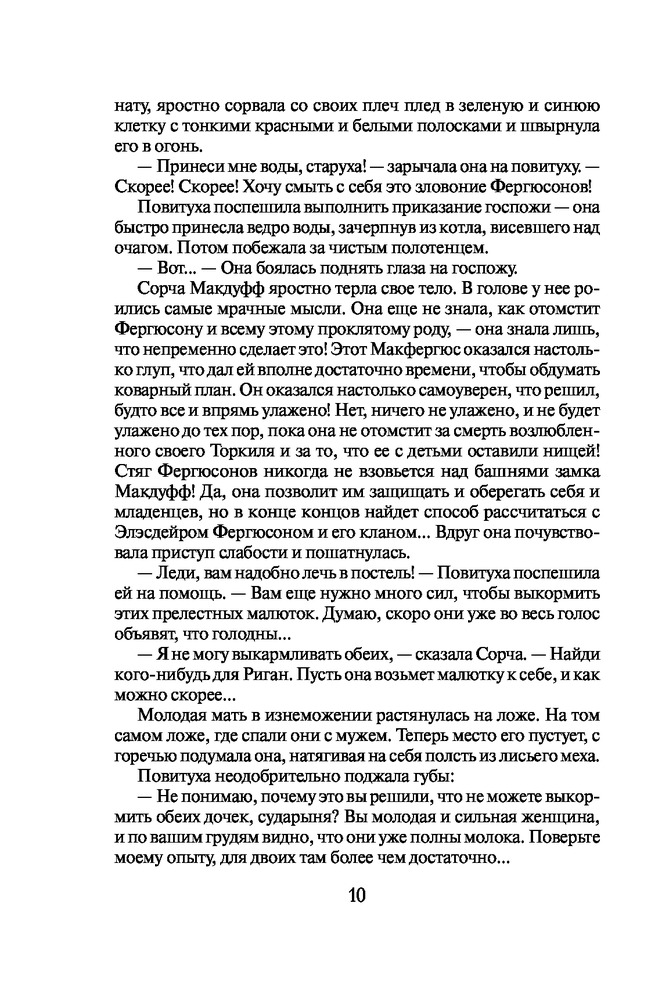 нату, яростно сорвала со своих плеч плед в зеленую и синюю клетку с тонкими красными и белыми полосками и швырнула его в огонь.

— Принеси мне воды, старуха! — зарычала она на повитуху. — Скорее! Скорее! Хочу смыть с себя это зловоние Фергюсонов!

Повитуха поспешила выполнить приказание госпожи — она быстро принесла ведро воды, зачерпнув из котла, висевшего над очагом. Потом побежала за чистым полотенцем.

— Вот... — Она боялась поднять глаза на госпожу.

Сорча Макдуфф яростно терла свое тело. В голове у нее роились самые мрачные мысли. Она еще не знала, как отомстит Фергюсону и всему этому проклятому роду, — она знала лишь, что непременно сделает это! Этот Макфергюс оказался настолько глуп, что дал ей вполне достаточно времени, чтобы обдумать коварный план. Он оказался настолько самоуверен, что решил, будто все и впрямь улажено! Нет, ничего не улажено, и не будет улажено до тех пор, пока она не отомстит за смерть возлюбленного своего Торкиля и за то, что ее с детьми оставили нищей! Стяг Фергюсонов никогда не взовьется над башнями замка Макдуфф! Да, она позволит им защищать и оберегать себя и младенцев, но в конце концов найдет способ рассчитаться с Элэсдейром Фергюсоном и его кланом... Вдруг она почувствовала приступ слабости и пошатнулась.

— Леди, вам надобно лечь в постель! — Повитуха поспешила ей на помощь. — Вам еще нужно много сил, чтобы выкормить этих прелестных малюток. Думаю, скоро они уже во весь голос объявят, что голодны...

— Я не могу выкармливать обеих, — сказала Сорча. — Найди кого-нибудь для Риган. Пусть она возьмет малютку к себе, и как можно скорее...

Молодая мать в изнеможении растянулась на ложе. На том самом ложе, где спали они с мужем. Теперь место его пустует, с горечью подумала она, натягивая на себя полсть из лисьего меха.

Повитуха неодобрительно поджала губы:

— Не понимаю, почему это вы решили, что не можете выкормить обеих дочек, сударыня? Вы молодая и сильная женщина, и по вашим грудям видно, что они уже полны молока. Поверьте моему опыту, для двоих там более чем достаточно...

10